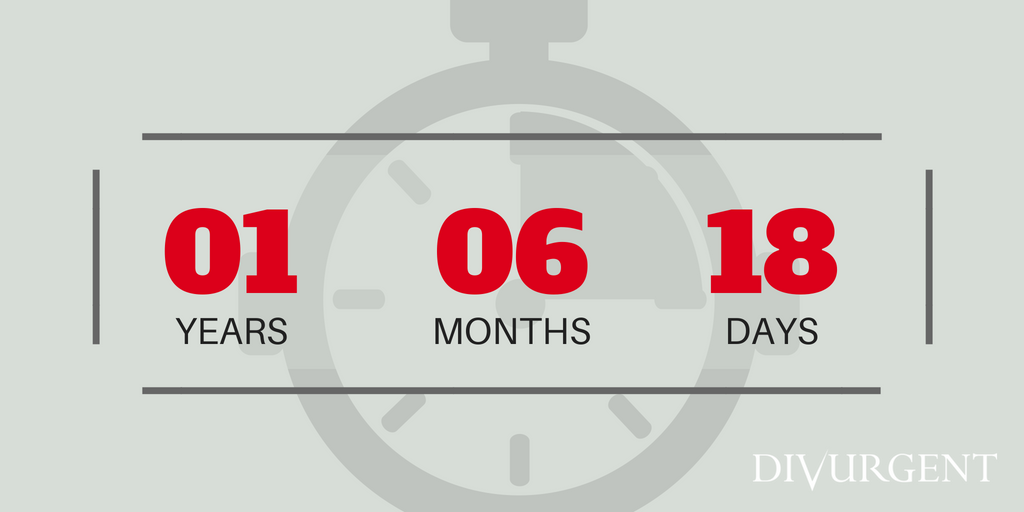 01
YEARS

06
MONTHS

18
DAYS

DIVURGENT